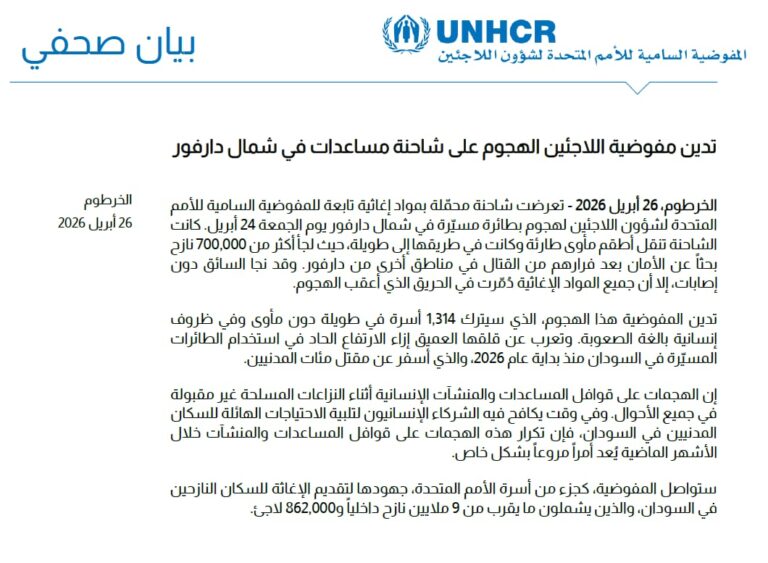 UNHCR
المفوضية السامية للأمم المتحدة لشؤون اللاجئين

بيان صحفي

تدين مفوضية اللاجئين الهجوم على شاحنة مساعدات في شمال دارفور

الخرطوم
26 أبريل 2026

الخرطوم، 26 أبريل 2026 - تعرضت شاحنة محمّلة بمواد إغاثية تابعة للمفوضية السامية للأمم المتحدة لشؤون اللاجئين لهجوم بطائرة مسيّرة في شمال دارفور يوم الجمعة 24 أبريل. كانت الشاحنة تنقل أطقم مأوى طارئة وكانت في طريقها إلى طويلة، حيث لجأ أكثر من 700,000 نازح بحثاً عن الأمان بعد فرارهم من القتال في مناطق أخرى من دارفور. وقد نجا السائق دون إصابات، إلا أن جميع المواد الإغاثية دُمّرت في الحريق الذي أعقب الهجوم.

تدين المفوضية هذا الهجوم، الذي سيترك 1,314 أسرة في طويلة دون مأوى وفي ظروف إنسانية بالغة الصعوبة. وتعرب عن قلقها العميق إزاء الارتفاع الحاد في استخدام الطائرات المسيّرة في السودان منذ بداية عام 2026، والذي أسفر عن مقتل مئات المدنيين.

إن الهجمات على قوافل المساعدات والمنشآت الإنسانية أثناء النزاعات المسلحة غير مقبولة في جميع الأحوال. وفي وقت يكافح فيه الشركاء الإنسانيون لتلبية الاحتياجات الهائلة للسكان المدنيين في السودان، فإن تكرار هذه الهجمات على قوافل المساعدات والمنشآت خلال الأشهر الماضية يُعد أمراً مروعاً بشكل خاص.

ستواصل المفوضية، كجزء من أسرة الأمم المتحدة، جهودها لتقديم الإغاثة للسكان النازحين في السودان، والذين يشملون ما يقرب من 9 ملايين نازح داخلياً و862,000 لاجئ.